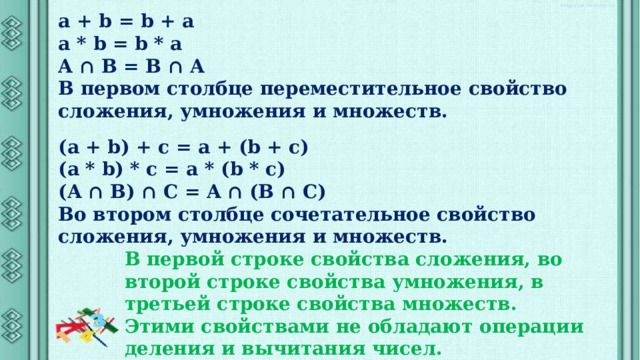 $a + b = b + a$
$a * b = b * a$
$A \cap B = B \cap A$
В первом столбце переместительное свойство сложения, умножения и множеств.

$(a + b) + c = a + (b + c)$
$(a * b) * c = a * (b * c)$
$(A \cap B) \cap C = A \cap (B \cap C)$
Во втором столбце сочетательное свойство сложения, умножения и множеств.

В первой строке свойства сложения, во второй строке свойства умножения, в третьей строке свойства множеств.
Этими свойствами не обладают операции деления и вычитания чисел.